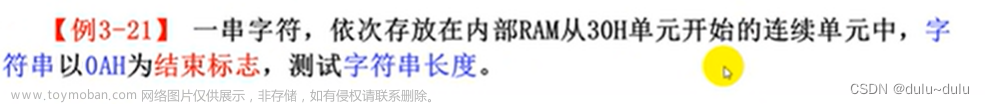 【例3-21】 一串字符，依次存放在内部RAM从30H单元开始的连续单元中，字符串以0AH为结束标志，测试字符串长度。

www.toymoban.com 网络图片仅供展示，非存储，如有侵权请联系删除。

CSDN @dulu~dulu